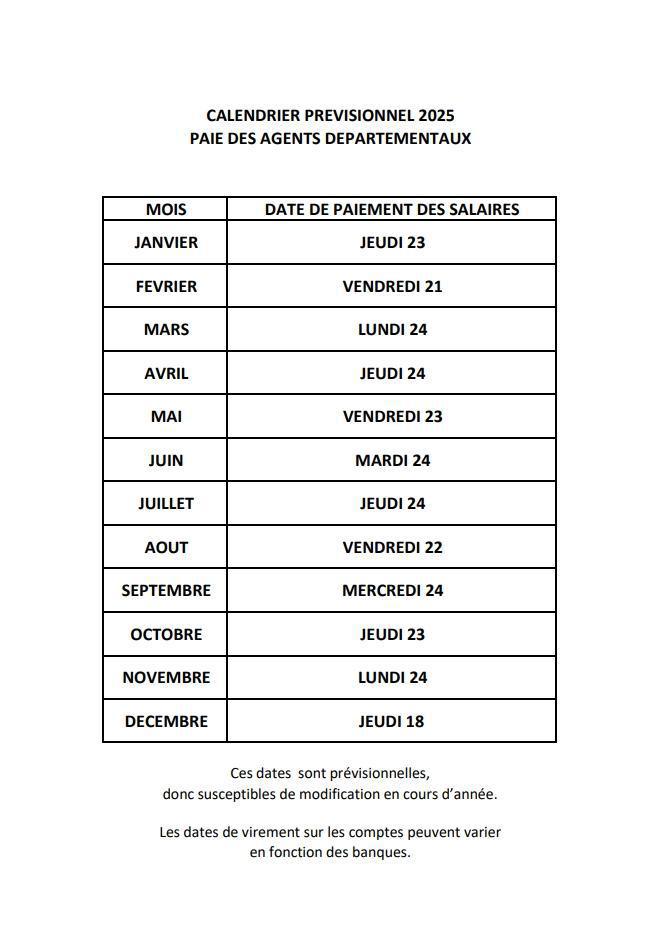 CALENDRIER PREVISIONNEL 2025
PAIE DES AGENTS DEPARTEMENTAUX

| MOIS | DATE DE PAIEMENT DES SALAIRES |
|---|---|
| JANVIER | JEUDI 23 |
| FEVRIER | VENDREDI 21 |
| MARS | LUNDI 24 |
| AVRIL | JEUDI 24 |
| MAI | VENDREDI 23 |
| JUIN | MARDI 24 |
| JUILLET | JEUDI 24 |
| AOUT | VENDREDI 22 |
| SEPTEMBRE | MERCREDI 24 |
| OCTOBRE | JEUDI 23 |
| NOVEMBRE | LUNDI 24 |
| DECEMBRE | JEUDI 18 |

Ces dates sont prévisionnelles, donc susceptibles de modification en cours d'année.

Les dates de virement sur les comptes peuvent varier en fonction des banques.